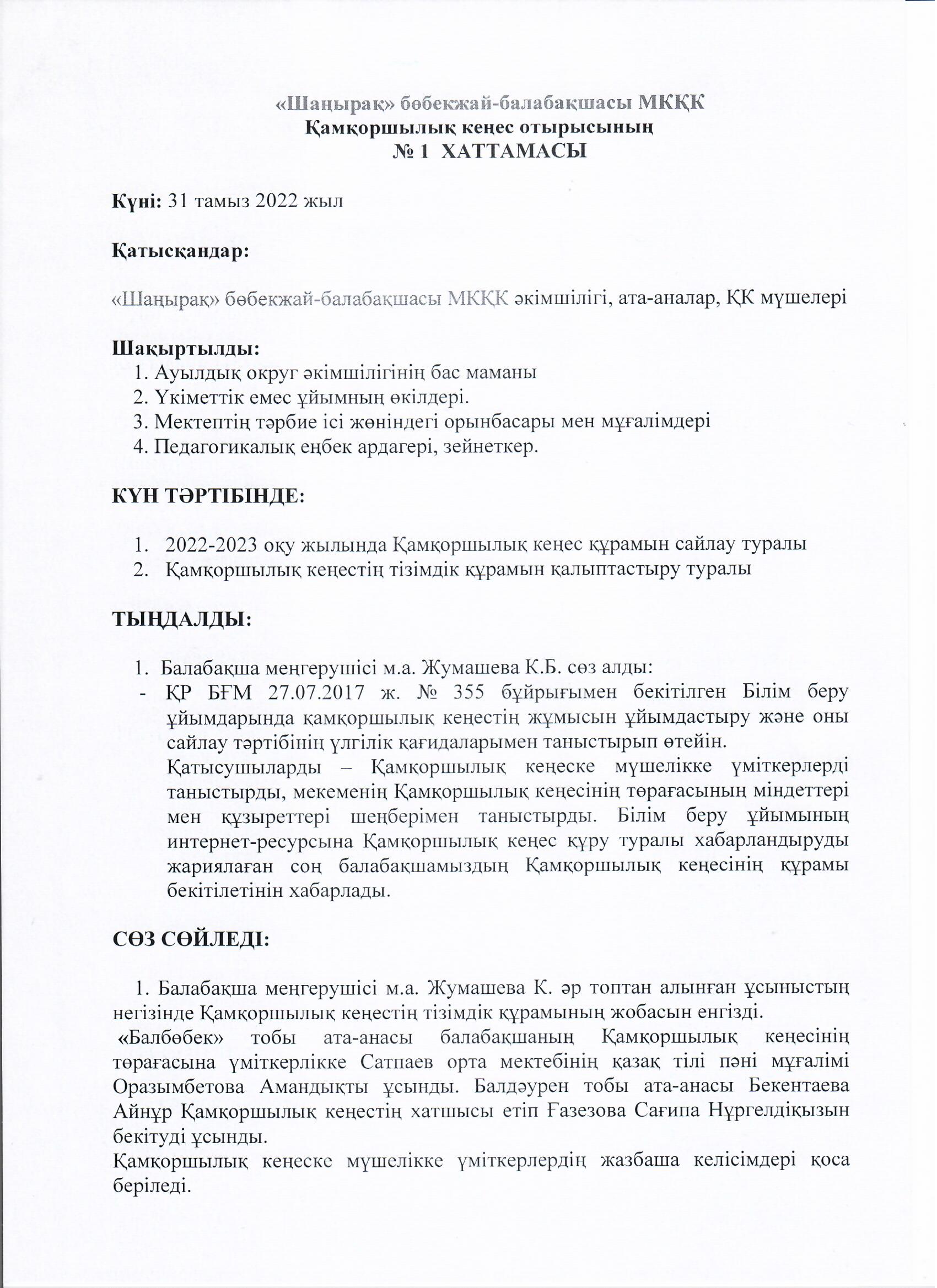 «Шаңырақ» бөбекжай-балабақшасы МКҚК
Қамқоршылық кеңес отырысының
№ 1 ХАТТАМАСЫ

Күні: 31 тамыз 2022 жыл

Қатысқандар:

«Шаңырақ» бөбекжай-балабақшасы МКҚК әкімшілігі, ата-аналар, ҚК мүшелері

Шақыртылды:
1. Ауылдық округ әкімшілігінің бас маманы
2. Үкіметтік емес ұйымның өкілдері.
3. Мектептің тәрбие ісі жөніндегі орынбасары мен мұғалімдері
4. Педагогикалық еңбек ардагері, зейнеткер.

КҮН ТӘРТІБІНДЕ:

1. 2022-2023 оқу жылында Қамқоршылық кеңес құрамын сайлау туралы
2. Қамқоршылық кеңестің тізімдік құрамын қалыптастыру туралы

ТЫҢДАЛДЫ:

1. Балабақша меңгерушісі м.а. Жумашева К.Б. сөз алды:
- ҚР БҒМ 27.07.2017 ж. № 355 бұйрығымен бекітілген Білім беру ұйымдарында қамқоршылық кеңестің жұмысын ұйымдастыру және оны сайлау тәртібінің үлгілік қағидаларымен таныстырып өтейін.
Қатысушыларды – Қамқоршылық кеңеске мүшелікке үміткерлерді таныстырды, мекеменің Қамқоршылық кеңесінің төрағасының міндеттері мен құзыреттері шеңберімен таныстырды. Білім беру ұйымының интернет-ресурсына Қамқоршылық кеңес құру туралы хабарландыруды жариялаған соң балабақшамыздың Қамқоршылық кеңесінің құрамы бекітілетінін хабарлады.

СӨЗ СӨЙЛЕДІ:

1. Балабақша меңгерушісі м.а. Жумашева К. әр топтан алынған ұсыныстың негізінде Қамқоршылық кеңестің тізімдік құрамының жобасын енгізді.
«Балбөбек» тобы ата-анасы балабақшаның Қамқоршылық кеңесінің төрағасына үміткерлікке Сатпаев орта мектебінің қазақ тілі пәні мұғалімі Оразымбетова Амандықты ұсынды. Балдәурен тобы ата-анасы Бекентаева Айнұр Қамқоршылық кеңестің хатшысы етіп Ғазезова Сағипа Нұргелдіқызын бекітуді ұсынды.
Қамқоршылық кеңеске мүшелікке үміткерлердің жазбаша келісімдері қоса беріледі.